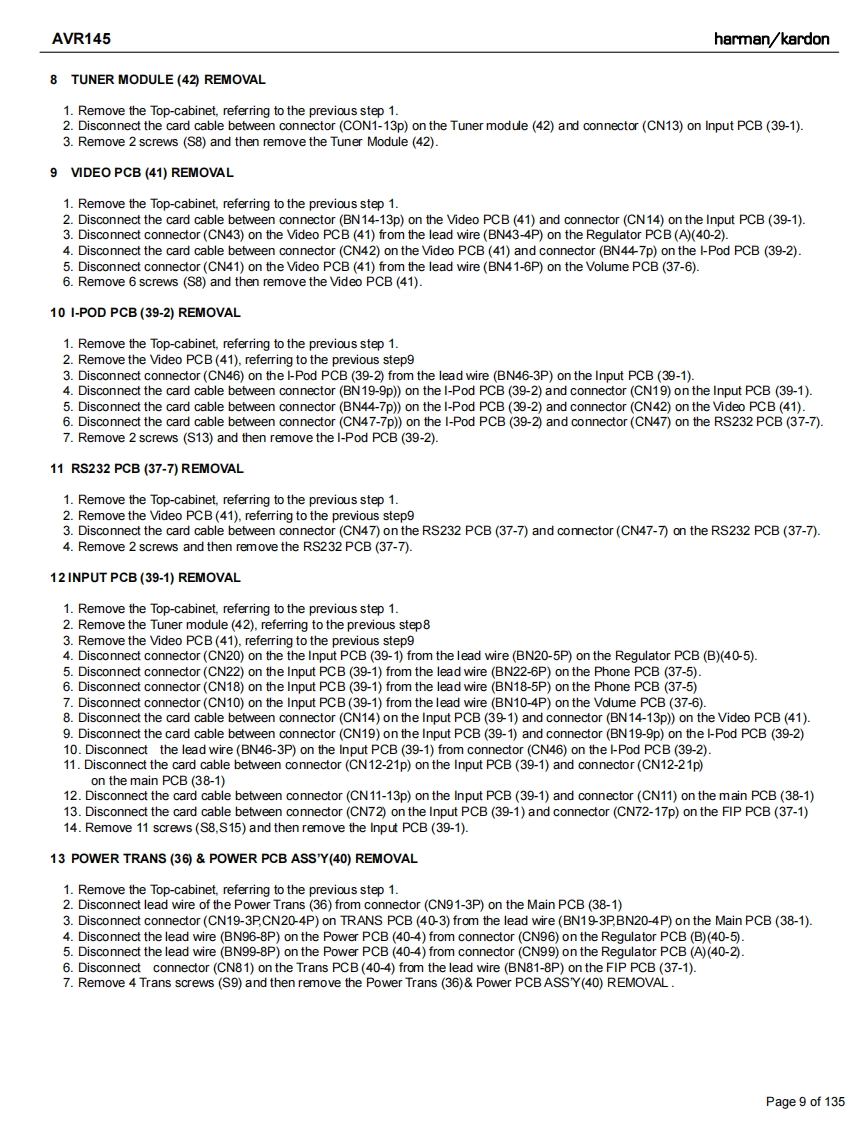 AVR145 harman/kardon

8 TUNER MODULE (42) REMOVAL

1. Remove the Top-cabinet, referring to the previous step 1.
2. Disconnect the card cable between connector (CON1-13p) on the Tuner module (42) and connector (CN13) on Input PCB (39-1).
3. Remove 2 screws (S8) and then remove the Tuner Module (42).

9 VIDEO PCB (41) REMOVAL

1. Remove the Top-cabinet, referring to the previous step 1.
2. Disconnect the card cable between connector (BN14-13p) on the Video PCB (41) and connector (CN14) on the Input PCB (39-1).
3. Disconnect connector (CN43) on the Video PCB (41) from the lead wire (BN43-4P) on the Regulator PCB (A)(40-2).
4. Disconnect the card cable between connector (CN42) on the Video PCB (41) and connector (BN44-7p) on the I-Pod PCB (39-2).
5. Disconnect connector (CN41) on the Video PCB (41) from the lead wire (BN41-6P) on the Volume PCB (37-6).
6. Remove 6 screws (S8) and then remove the Video PCB (41).

10 I-POD PCB (39-2) REMOVAL

1. Remove the Top-cabinet, referring to the previous step 1.
2. Remove the Video PCB (41), referring to the previous step9
3. Disconnect connector (CN46) on the I-Pod PCB (39-2) from the lead wire (BN46-3P) on the Input PCB (39-1).
4. Disconnect the card cable between connector (BN19-9p)) on the I-Pod PCB (39-2) and connector (CN19) on the Input PCB (39-1).
5. Disconnect the card cable between connector (BN44-7p)) on the I-Pod PCB (39-2) and connector (CN42) on the Video PCB (41).
6. Disconnect the card cable between connector (CN47-7p)) on the I-Pod PCB (39-2) and connector (CN47) on the RS232 PCB (37-7).
7. Remove 2 screws (S13) and then remove the I-Pod PCB (39-2).

11 RS232 PCB (37-7) REMOVAL

1. Remove the Top-cabinet, referring to the previous step 1.
2. Remove the Video PCB (41), referring to the previous step9
3. Disconnect the card cable between connector (CN47) on the RS232 PCB (37-7) and connector (CN47-7) on the RS232 PCB (37-7).
4. Remove 2 screws and then remove the RS232 PCB (37-7).

12 INPUT PCB (39-1) REMOVAL

1. Remove the Top-cabinet, referring to the previous step 1.
2. Remove the Tuner module (42), referring to the previous step8
3. Remove the Video PCB (41), referring to the previous step9
4. Disconnect connector (CN20) on the the Input PCB (39-1) from the lead wire (BN20-5P) on the Regulator PCB (B)(40-5).
5. Disconnect connector (CN22) on the Input PCB (39-1) from the lead wire (BN22-6P) on the Phone PCB (37-5).
6. Disconnect connector (CN18) on the Input PCB (39-1) from the lead wire (BN18-5P) on the Phone PCB (37-5)
7. Disconnect connector (CN10) on the Input PCB (39-1) from the lead wire (BN10-4P) on the Volume PCB (37-6).
8. Disconnect the card cable between connector (CN14) on the Input PCB (39-1) and connector (BN14-13p)) on the Video PCB (41).
9. Disconnect the card cable between connector (CN19) on the Input PCB (39-1) and connector (BN19-9p) on the I-Pod PCB (39-2)
10. Disconnect the lead wire (BN46-3P) on the Input PCB (39-1) from connector (CN46) on the I-Pod PCB (39-2).
11. Disconnect the card cable between connector (CN12-21p) on the Input PCB (39-1) and connector (CN12-21p) on the main PCB (38-1)
12. Disconnect the card cable between connector (CN11-13p) on the Input PCB (39-1) and connector (CN11) on the main PCB (38-1)
13. Disconnect the card cable between connector (CN72) on the Input PCB (39-1) and connector (CN72-17p) on the FIP PCB (37-1)
14. Remove 11 screws (S8,S15) and then remove the Input PCB (39-1).

13 POWER TRANS (36) & POWER PCB ASS'Y(40) REMOVAL

1. Remove the Top-cabinet, referring to the previous step 1.
2. Disconnect lead wire of the Power Trans (36) from connector (CN91-3P) on the Main PCB (38-1)
3. Disconnect connector (CN19-3P,CN20-4P) on TRANS PCB (40-3) from the lead wire (BN19-3P,BN20-4P) on the Main PCB (38-1).
4. Disconnect the lead wire (BN96-8P) on the Power PCB (40-4) from connector (CN96) on the Regulator PCB (B)(40-5).
5. Disconnect the lead wire (BN99-8P) on the Power PCB (40-4) from connector (CN99) on the Regulator PCB (A)(40-2).
6. Disconnect connector (CN81) on the Trans PCB (40-4) from the lead wire (BN81-8P) on the FIP PCB (37-1).
7. Remove 4 Trans screws (S9) and then remove the Power Trans (36)& Power PCB ASS'Y(40) REMOVAL .

Page 9 of 135